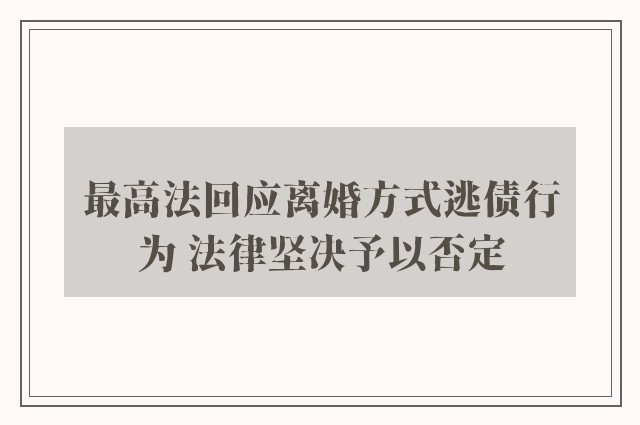 最高法回应离婚方式逃债行为 法律坚决予以否定